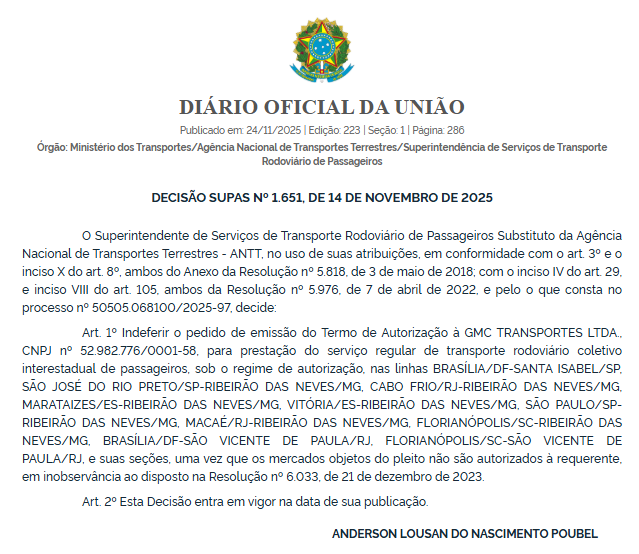 DIÁRIO OFICIAL DA UNIÃO

Publicado em: 24/11/2025 | Edição: 223 | Seção: 1 | Página: 286

Órgão: Ministério dos Transportes/Agência Nacional de Transportes Terrestres/Superintendência de Serviços de Transporte Rodoviário de Passageiros

DECISÃO SUPAS Nº 1.651, DE 14 DE NOVEMBRO DE 2025

O Superintendente de Serviços de Transporte Rodoviário de Passageiros Substituto da Agência Nacional de Transportes Terrestres - ANTT, no uso de suas atribuições, em conformidade com o art. 3º e o inciso X do art. 8º, ambos do Anexo da Resolução nº 5.818, de 3 de maio de 2018; com o inciso IV do art. 29, e inciso VIII do art. 105, ambos da Resolução nº 5.976, de 7 de abril de 2022, e pelo o que consta no processo nº 50505.068100/2025-97, decide:

Art. 1º Indeferir o pedido de emissão do Termo de Autorização à GMC TRANSPORTES LTDA., CNPJ nº 52.982.776/0001-58, para prestação do serviço regular de transporte rodoviário coletivo interestadual de passageiros, sob o regime de autorização, nas linhas BRASÍLIA/DF-SANTA ISABEL/SP, SÃO JOSÉ DO RIO PRETO/SP-RIBEIRÃO DAS NEVES/MG, CABO FRIO/RJ-RIBEIRÃO DAS NEVES/MG, MARATAIZES/ES-RIBEIRÃO DAS NEVES/MG, VITÓRIA/ES-RIBEIRÃO DAS NEVES/MG, SÃO PAULO/SP-RIBEIRÃO DAS NEVES/MG, MACAÉ/RJ-RIBEIRÃO DAS NEVES/MG, FLORIANÓPOLIS/SC-RIBEIRÃO DAS NEVES/MG, BRASÍLIA/DF-SÃO VICENTE DE PAULA/RJ, FLORIANÓPOLIS/SC-SÃO VICENTE DE PAULA/RJ, e suas seções, uma vez que os mercados objetos do pleito não são autorizados à requerente, em inobservância ao disposto na Resolução nº 6.033, de 21 de dezembro de 2023.

Art. 2º Esta Decisão entra em vigor na data de sua publicação.

ANDERSON LOUSAN DO NASCIMENTO POUBEL